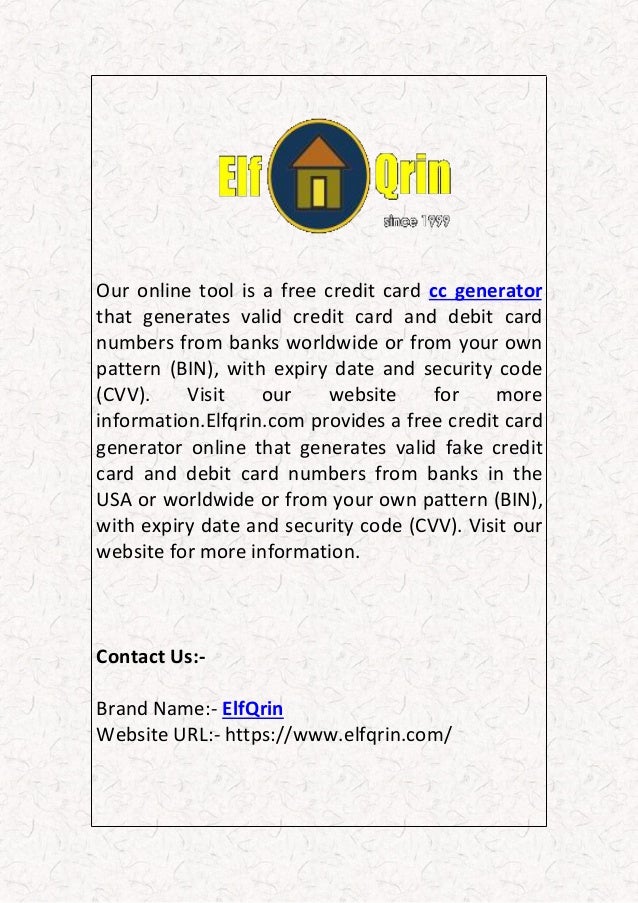 Elf Qrin
since 1999

Our online tool is a free credit card cc generator that generates valid credit card and debit card numbers from banks worldwide or from your own pattern (BIN), with expiry date and security code (CVV). Visit our website for more information.Elfqrin.com provides a free credit card generator online that generates valid fake credit card and debit card numbers from banks in the USA or worldwide or from your own pattern (BIN), with expiry date and security code (CVV). Visit our website for more information.

Contact Us:-

Brand Name:- ElfQrin
Website URL:- https://www.elfqrin.com/